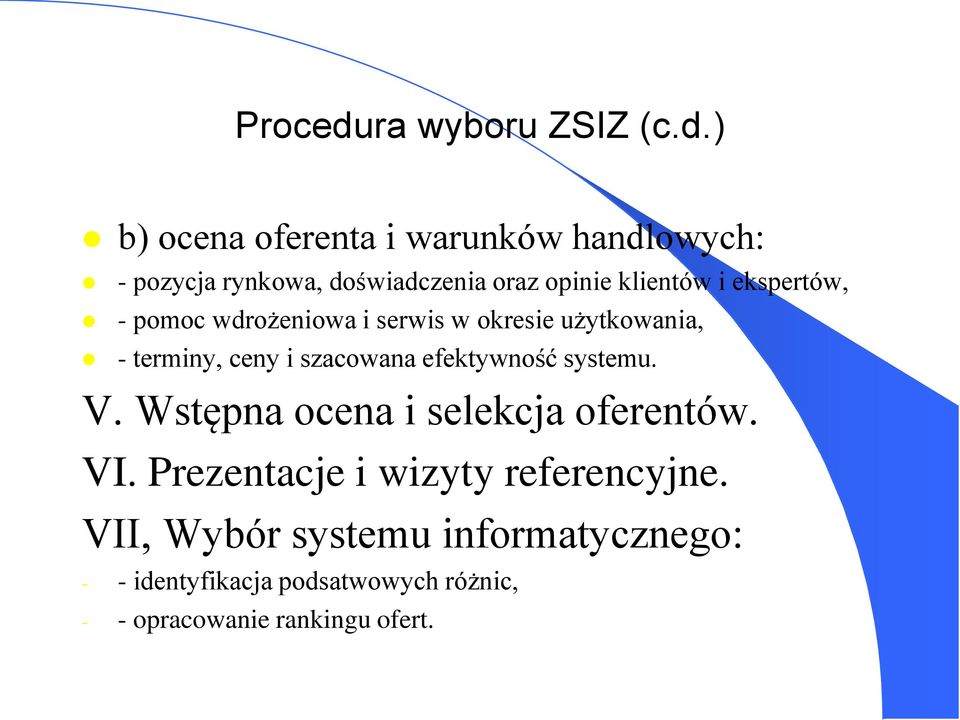 Procedura wyboru ZSIZ (c.d.)

b) ocena oferenta i warunków handlowych:

- pozycja rynkowa, doświadczenia oraz opinie klientów i ekspertów,

- pomoc wdrożeniowa i serwis w okresie użytkowania,

- terminy, ceny i szacowana efektywność systemu.

V. Wstępna ocena i selekcja oferentów.

VI. Prezentacje i wizyty referencyjne.

VII, Wybór systemu informatycznego:

- - identyfikacja podsatwowych różnic,

- - opracowanie rankingu ofert.